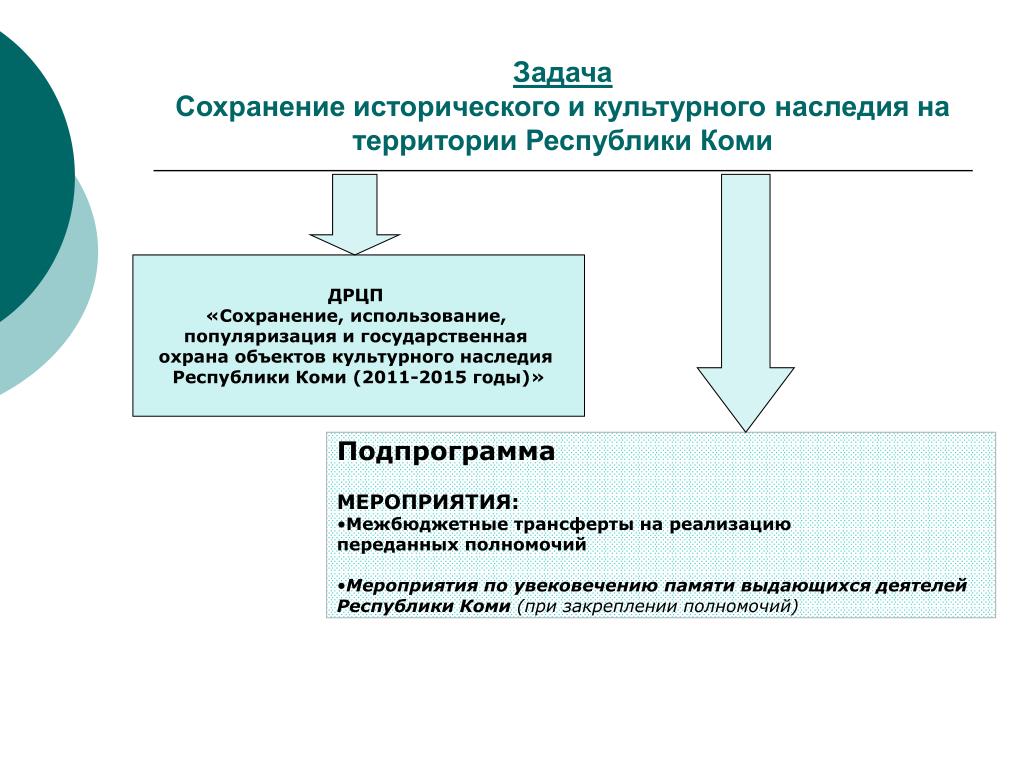 Задача
Сохранение исторического и культурного наследия на территории Республики Коми

ДРЦП
«Сохранение, использование, популяризация и государственная охрана объектов культурного наследия Республики Коми (2011-2015 годы)»

Подпрограмма

МЕРОПРИЯТИЯ:
•Межбюджетные трансферты на реализацию переданных полномочий

•Мероприятия по увековечению памяти выдающихся деятелей Республики Коми (при закреплении полномочий)